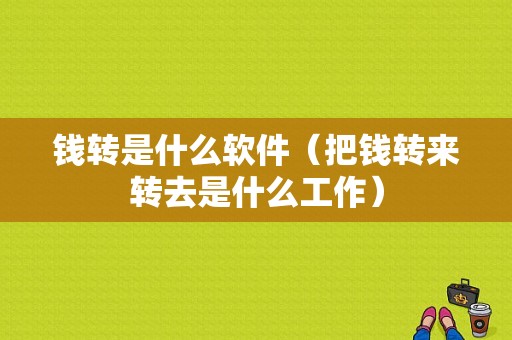 钱转是什么软件（把钱转来转去是什么工作）